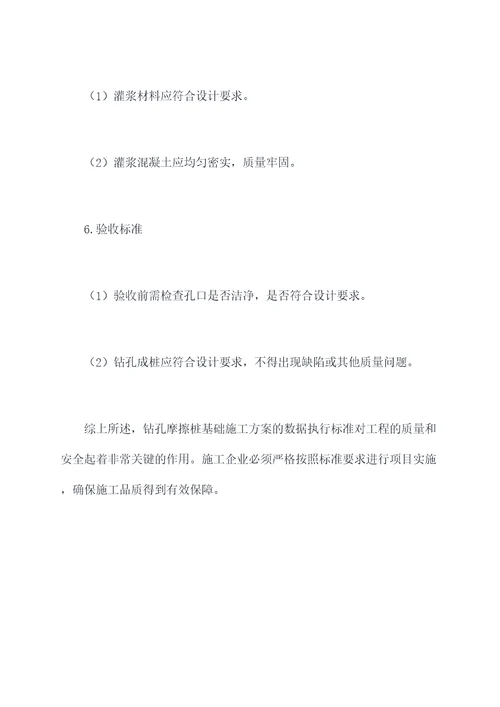 （1）灌浆材料应符合设计要求。

（2）灌浆混凝土应均匀密实，质量牢固。

6.验收标准

（1）验收前需检查孔口是否洁净，是否符合设计要求。

（2）钻孔成桩应符合设计要求，不得出现缺陷或其他质量问题。

综上所述，钻孔摩擦桩基础施工方案的数据执行标准对工程的质量和安全起着非常关键的作用。施工企业必须严格按照标准要求进行项目实施，确保施工品质得到有效保障。